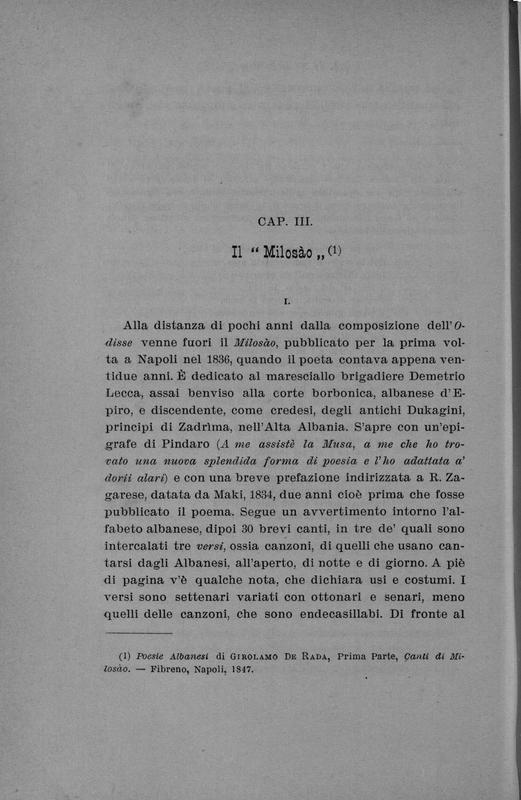 CAP. III.

Il " Milosào „ (1)

I.

Alla distanza di pochi anni dalla composizione dell'Odisse venne fuori il Milosào, pubblicato per la prima volta a Napoli nel 1836, quando il poeta contava appena ventidue anni. È dedicato al maresciallo brigadiere Demetrio Lecca, assai benviso alla corte borbonica, albanese d'Epiro, e discendente, come credesi, degli antichi Dukagini, principi di Zadrìma, nell'Alta Albania. S'apre con un'epigrafe di Pindaro (A me assistè la Musa, a me che ho trovato una nuova splendida forma di poesia e l'ho adattata a' dorii alari) e con una breve prefazione indirizzata a R. Zagarese, datata da Maki, 1834, due anni cioè prima che fosse pubblicato il poema. Segue un avvertimento intorno l'alfabeto albanese, dipoi 30 brevi canti, in tre de' quali sono intercalati tre versi, ossia canzoni, di quelli che usano cantarsi dagli Albanesi, all'aperto, di notte e di giorno. A piè di pagina v'è qualche nota, che dichiara usi e costumi. I versi sono settenari variati con ottonari e senari, meno quelli delle canzoni, che sono endecasillabi. Di fronte al

(1) Poesie Albanesi di Girolamo De Rada, Prima Parte, Canti di Milosào. — Fibreno, Napoli, 1847.